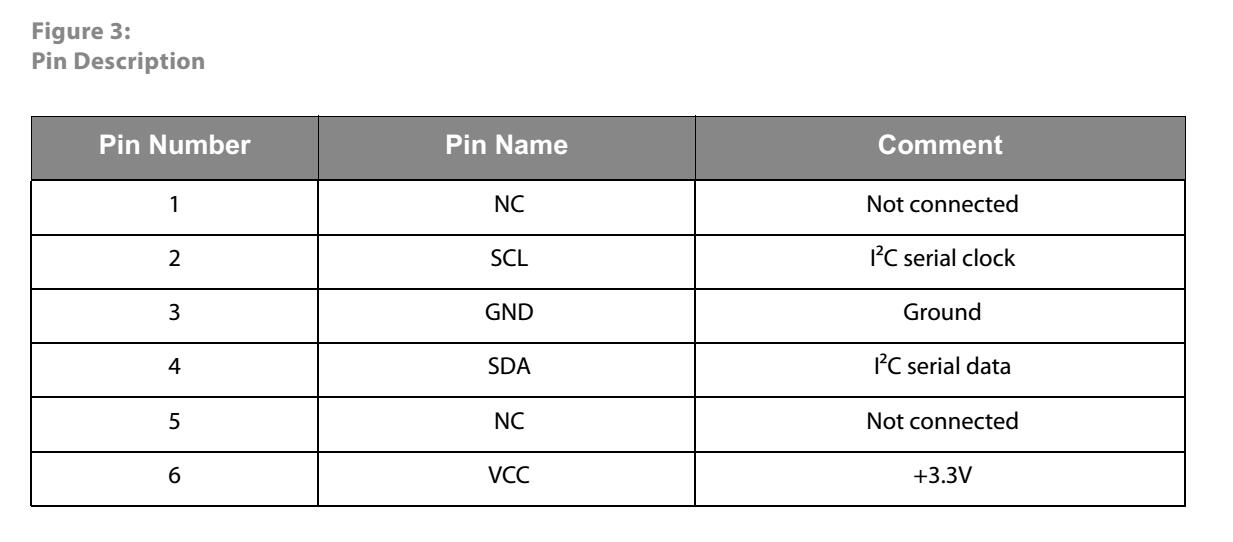 Figure 3:
Pin Description

| Pin Number | Pin Name | Comment |
|---|---|---|
| 1 | NC | Not connected |
| 2 | SCL | $I^2C$ serial clock |
| 3 | GND | Ground |
| 4 | SDA | $I^2C$ serial data |
| 5 | NC | Not connected |
| 6 | VCC | +3.3V |